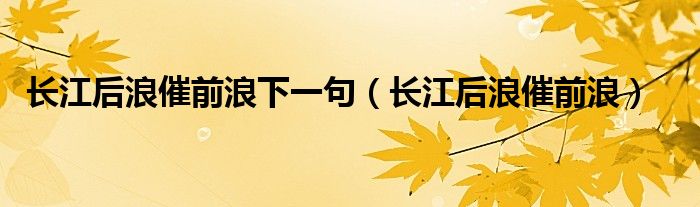 长江后浪催前浪下一句（长江后浪催前浪）